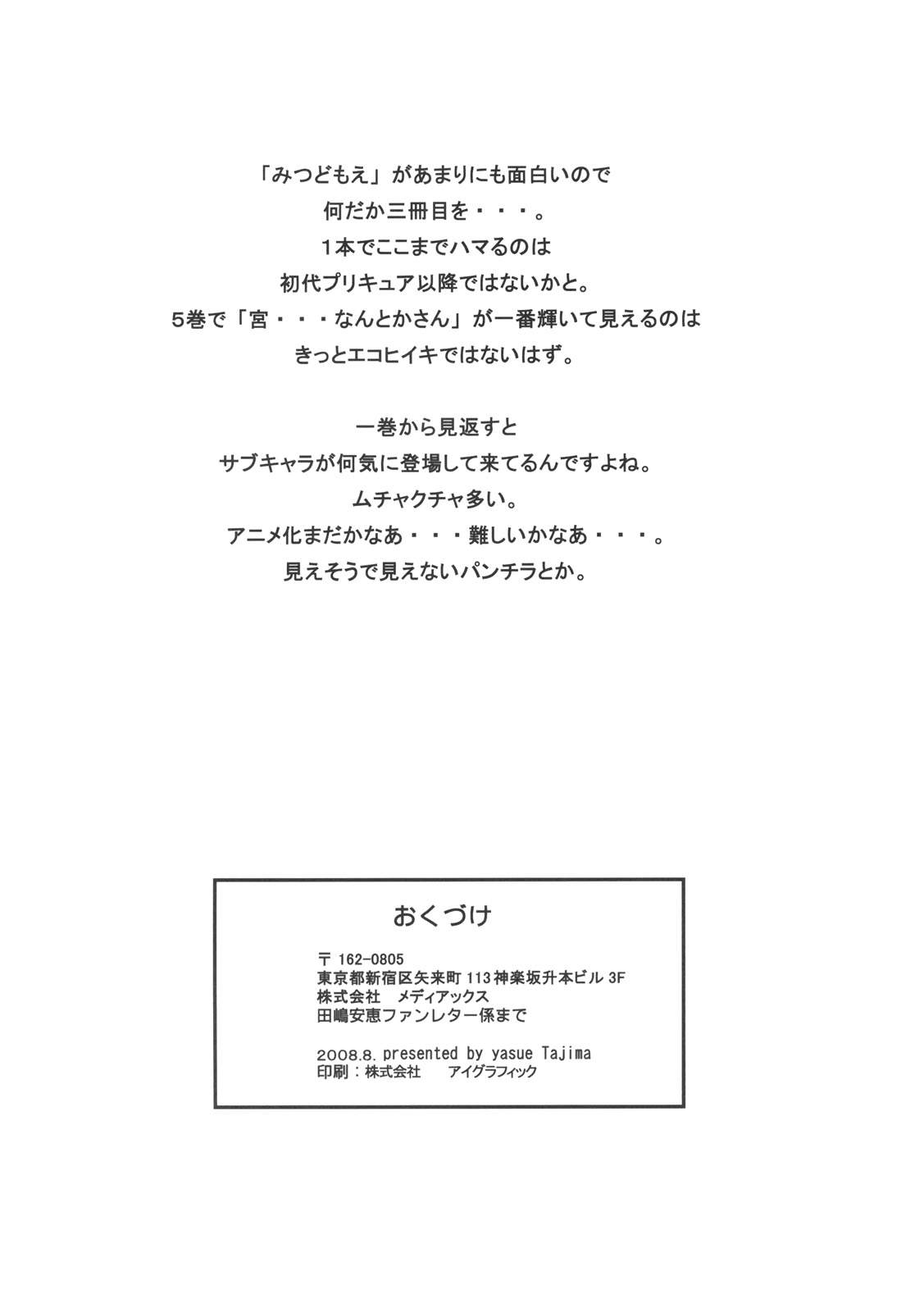 「みつどもえ」があまりにも面白いので
何だか三冊目を・・・。
1本でここまでハマるのは
初代プリキュア以降ではないかと。
5巻で「宮・・・なんとかさん」が一番輝いて見えるのは
きっとエコヒイキではないはず。

一巻から見返すと
サブキャラが何気に登場して来てるんですよね。
ムチャクチャ多い。
アニメ化まだかなあ・・・難しいかなあ・・・。
見えそうで見えないパンチラとか。

おくづけ

〒 162-0805
東京都新宿区矢来町 113 神楽坂升本ビル 3F
株式会社　メディアックス
田嶋安恵ファンレター係まで

2008.8. presented by yasue Tajima
印刷：株式会社　　アイグラフィック